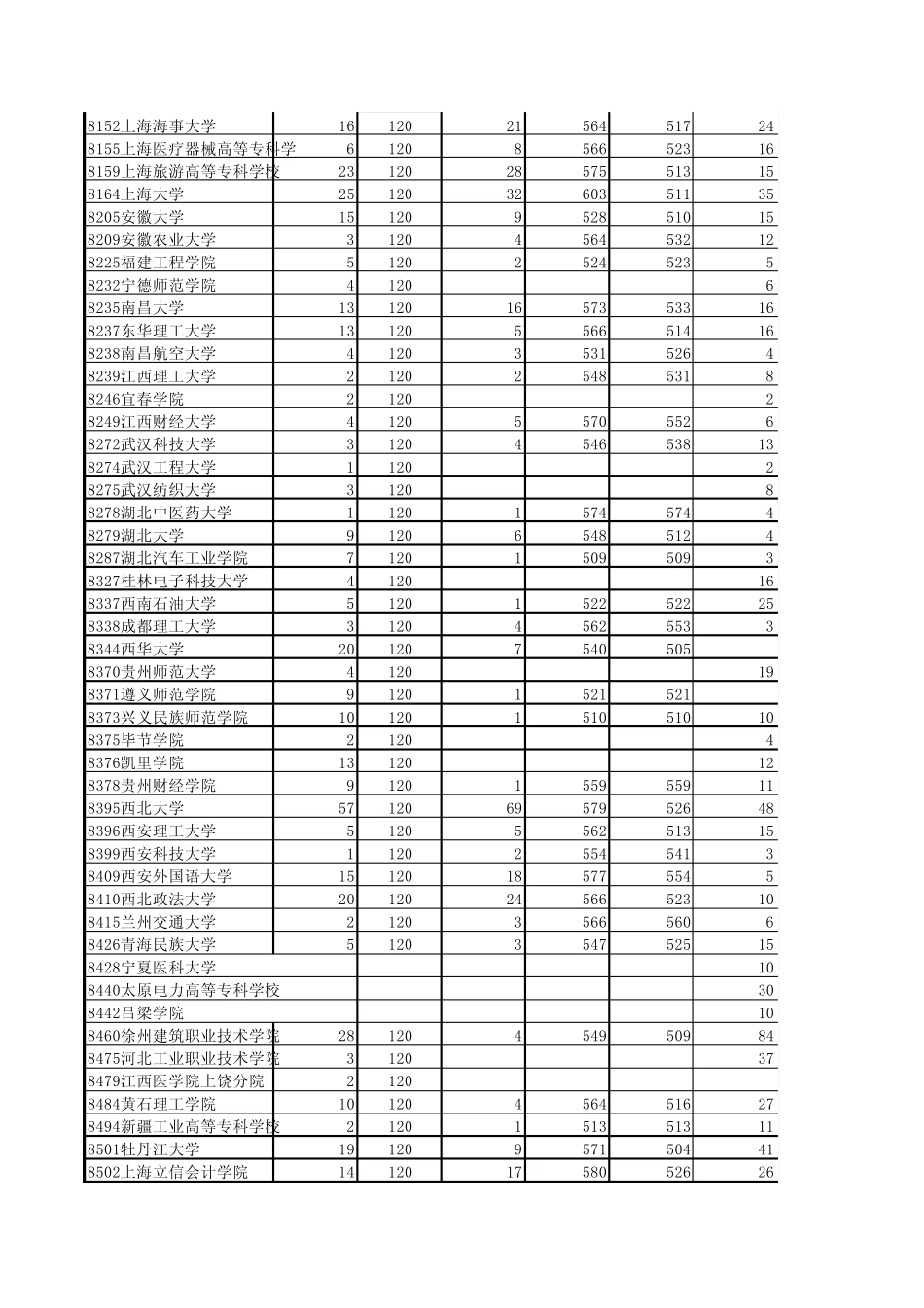 | | | | | | | |
|---|---|---|---|---|---|---|
| 8152上海海事大学 | 16 | 120 | 21 | 564 | 517 | 24 |
| 8155上海医疗器械高等专科学 | 6 | 120 | 8 | 566 | 523 | 16 |
| 8159上海旅游高等专科学校 | 23 | 120 | 28 | 575 | 513 | 15 |
| 8164上海大学 | 25 | 120 | 32 | 603 | 511 | 35 |
| 8205安徽大学 | 15 | 120 | 9 | 528 | 510 | 15 |
| 8209安徽农业大学 | 3 | 120 | 4 | 564 | 532 | 12 |
| 8225福建工程学院 | 5 | 120 | 2 | 524 | 523 | 5 |
| 8232宁德师范学院 | 4 | 120 | | | | 6 |
| 8235南昌大学 | 13 | 120 | 16 | 573 | 533 | 16 |
| 8237东华理工大学 | 13 | 120 | 5 | 566 | 514 | 16 |
| 8238南昌航空大学 | 4 | 120 | 3 | 531 | 526 | 4 |
| 8239江西理工大学 | 2 | 120 | 2 | 548 | 531 | 8 |
| 8246宜春学院 | 2 | 120 | | | | 2 |
| 8249江西财经大学 | 4 | 120 | 5 | 570 | 552 | 6 |
| 8272武汉科技大学 | 3 | 120 | 4 | 546 | 538 | 13 |
| 8274武汉工程大学 | 1 | 120 | | | | 2 |
| 8275武汉纺织大学 | 3 | 120 | | | | 8 |
| 8278湖北中医药大学 | 1 | 120 | 1 | 574 | 574 | 4 |
| 8279湖北大学 | 9 | 120 | 6 | 548 | 512 | 4 |
| 8287湖北汽车工业学院 | 7 | 120 | 1 | 509 | 509 | 3 |
| 8327桂林电子科技大学 | 4 | 120 | | | | 16 |
| 8337西南石油大学 | 5 | 120 | 1 | 522 | 522 | 25 |
| 8338成都理工大学 | 3 | 120 | 4 | 562 | 553 | 3 |
| 8344西华大学 | 20 | 120 | 7 | 540 | 505 | |
| 8370贵州师范大学 | 4 | 120 | | | | 19 |
| 8371遵义师范学院 | 9 | 120 | 1 | 521 | 521 | |
| 8373兴义民族师范学院 | 10 | 120 | 1 | 510 | 510 | 10 |
| 8375毕节学院 | 2 | 120 | | | | 4 |
| 8376凯里学院 | 13 | 120 | | | | 12 |
| 8378贵州财经学院 | 9 | 120 | 1 | 559 | 559 | 11 |
| 8395西北大学 | 57 | 120 | 69 | 579 | 526 | 48 |
| 8396西安理工大学 | 5 | 120 | 5 | 562 | 513 | 15 |
| 8399西安科技大学 | 1 | 120 | 2 | 554 | 541 | 3 |
| 8409西安外国语大学 | 15 | 120 | 18 | 577 | 554 | 5 |
| 8410西北政法大学 | 20 | 120 | 24 | 566 | 523 | 10 |
| 8415兰州交通大学 | 2 | 120 | 3 | 566 | 560 | 6 |
| 8426青海民族大学 | 5 | 120 | 3 | 547 | 525 | 15 |
| 8428宁夏医科大学 | | | | | | 10 |
| 8440太原电力高等专科学校 | | | | | | 30 |
| 8442吕梁学院 | | | | | | 10 |
| 8460徐州建筑职业技术学院 | 28 | 120 | 4 | 549 | 509 | 84 |
| 8475河北工业职业技术学院 | 3 | 120 | | | | 37 |
| 8479江西医学院上饶分院 | 2 | 120 | | | | |
| 8484黄石理工学院 | 10 | 120 | 4 | 564 | 516 | 27 |
| 8494新疆工业高等专科学校 | 2 | 120 | 1 | 513 | 513 | 11 |
| 8501牡丹江大学 | 19 | 120 | 9 | 571 | 504 | 41 |
| 8502上海立信会计学院 | 14 | 120 | 17 | 580 | 526 | 26 |